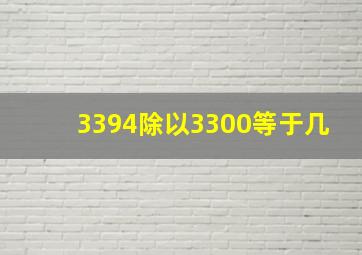 3394除以3300等于几